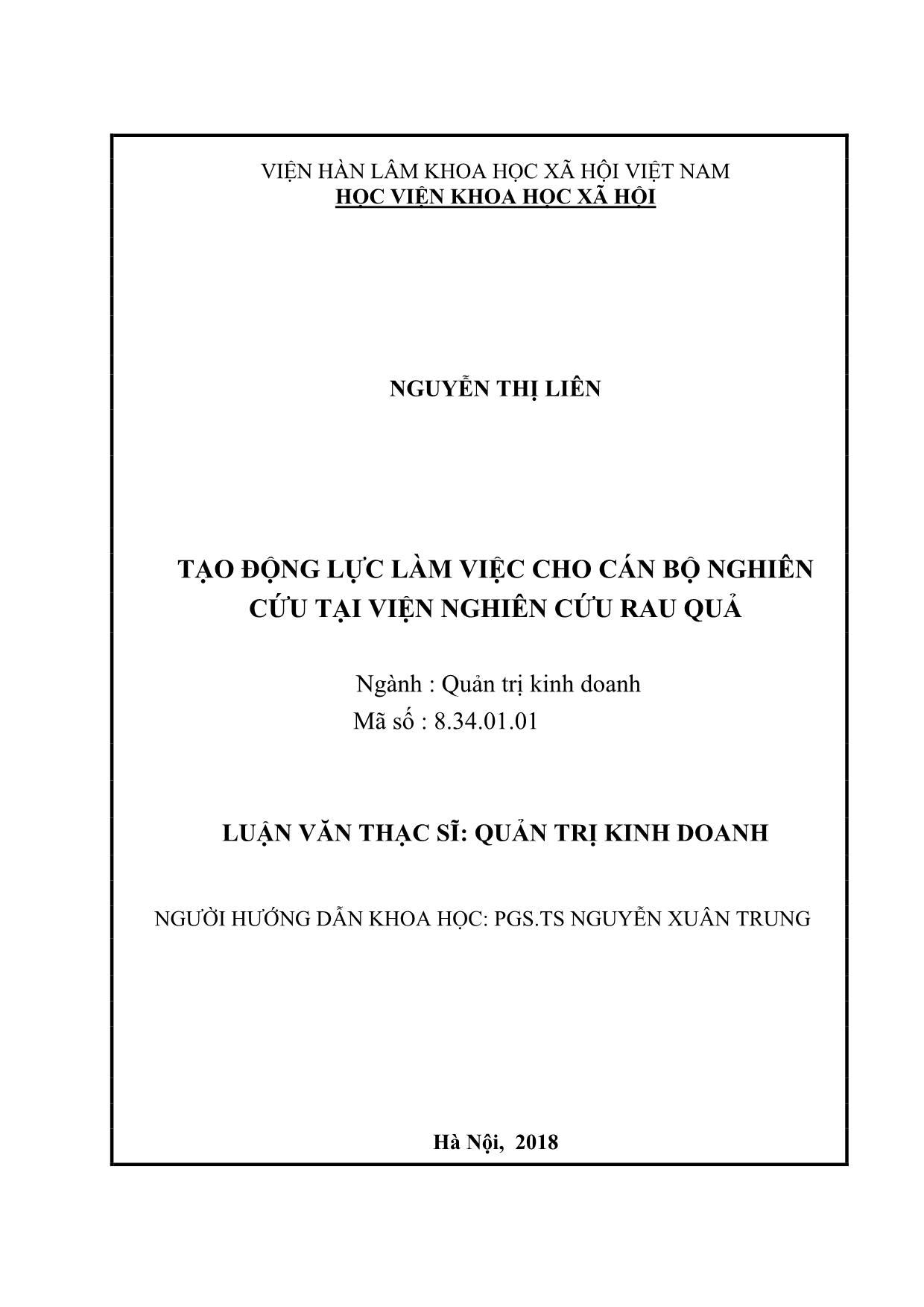 VIỆN HÀN LÂM KHOA HỌC XÃ HỘI VIỆT NAM
HỌC VIỆN KHOA HỌC XÃ HỘI

NGUYỄN THỊ LIÊN

TẠO ĐỘNG LỰC LÀM VIỆC CHO CÁN BỘ NGHIÊN CỨU TẠI VIỆN NGHIÊN CỨU RAU QUẢ

Ngành : Quản trị kinh doanh
Mã số : 8.34.01.01

LUẬN VĂN THẠC SĨ: QUẢN TRỊ KINH DOANH

NGƯỜI HƯỚNG DẪN KHOA HỌC: PGS.TS NGUYỄN XUÂN TRUNG

Hà Nội, 2018